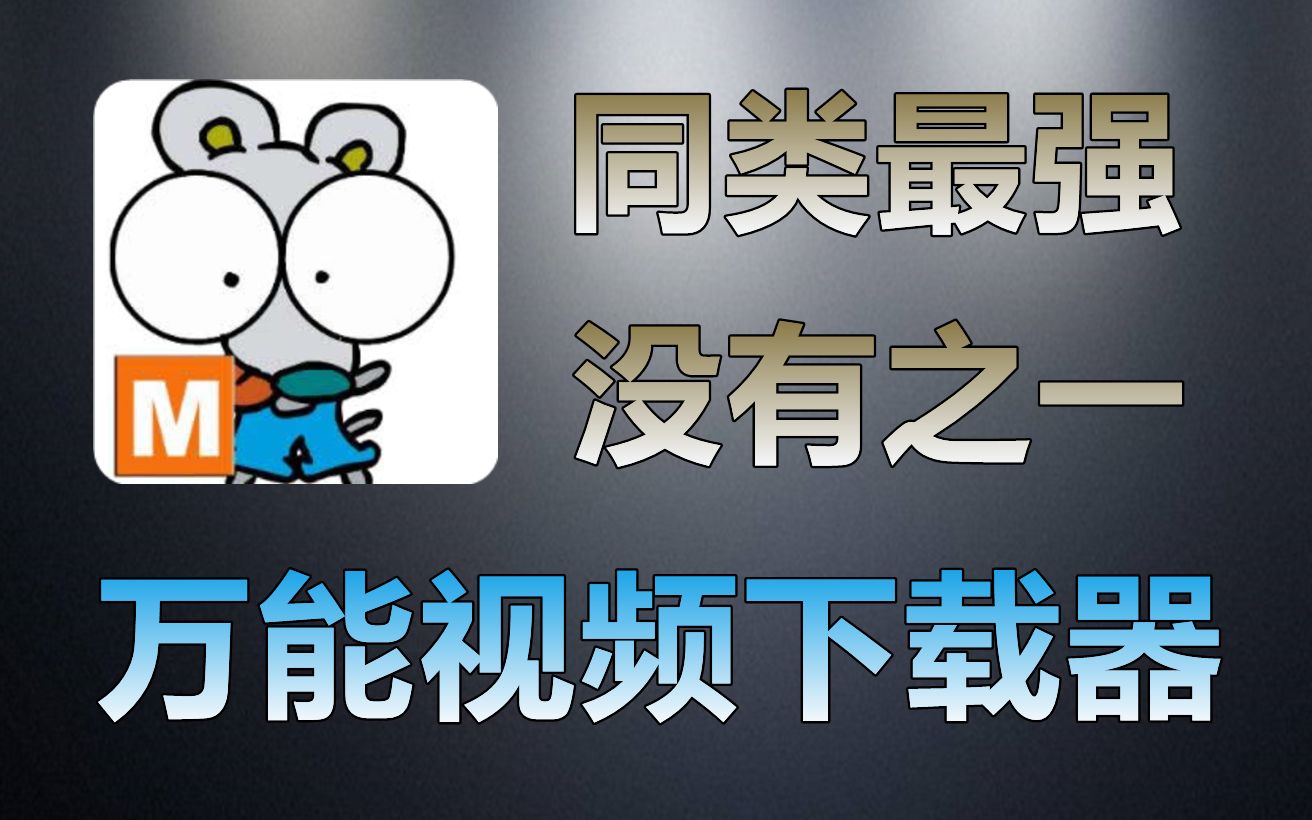 M

同类最强
没有之一

万能视频下载器